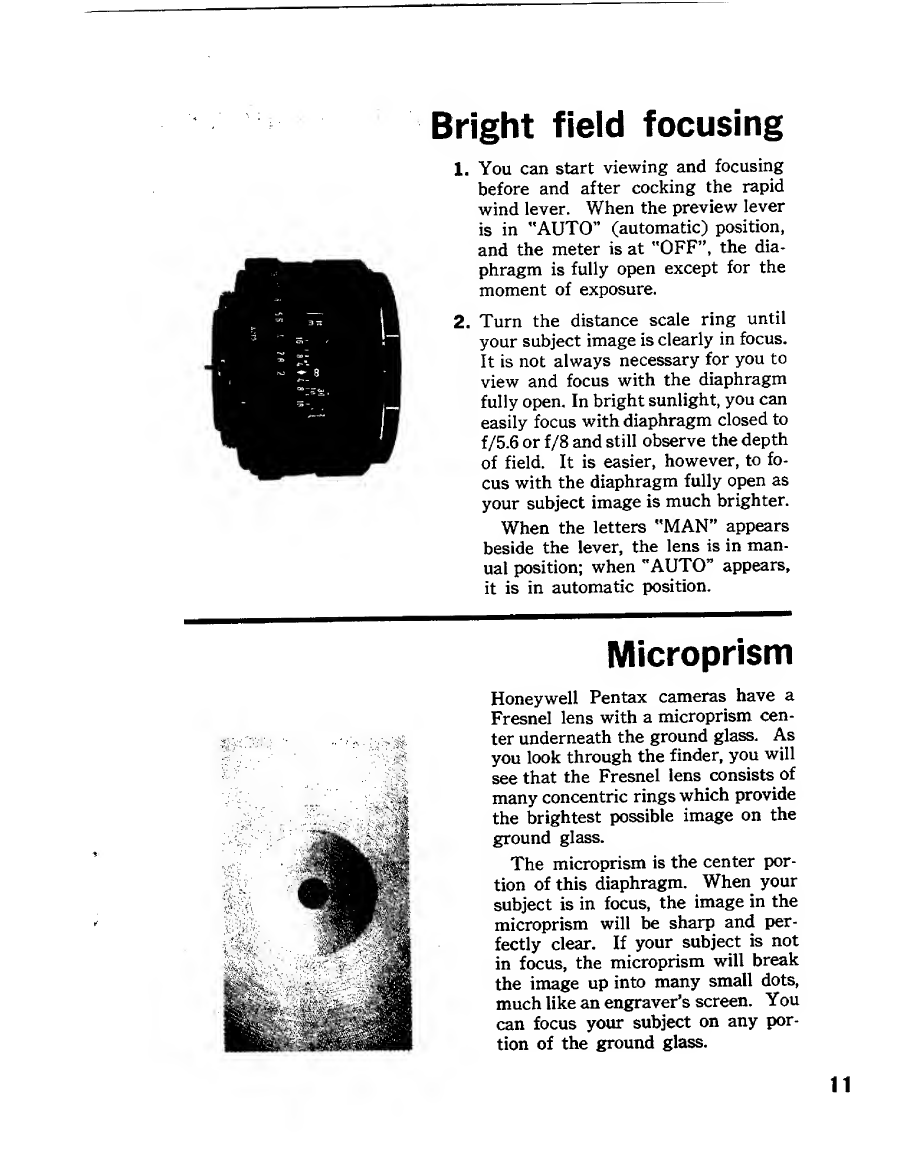 Bright field focusing

1. You can start viewing and focusing before and after cocking the rapid wind lever. When the preview lever is in "AUTO" (automatic) position, and the meter is at "OFF", the diaphragm is fully open except for the moment of exposure.

2. Turn the distance scale ring until your subject image is clearly in focus. It is not always necessary for you to view and focus with the diaphragm fully open. In bright sunlight, you can easily focus with diaphragm closed to f/5.6 or f/8 and still observe the depth of field. It is easier, however, to focus with the diaphragm fully open as your subject image is much brighter.

When the letters "MAN" appears beside the lever, the lens is in manual position; when "AUTO" appears, it is in automatic position.

Microprism

Honeywell Pentax cameras have a Fresnel lens with a microprism center underneath the ground glass. As you look through the finder, you will see that the Fresnel lens consists of many concentric rings which provide the brightest possible image on the ground glass.

The microprism is the center portion of this diaphragm. When your subject is in focus, the image in the microprism will be sharp and perfectly clear. If your subject is not in focus, the microprism will break the image up into many small dots, much like an engraver's screen. You can focus your subject on any portion of the ground glass.

11